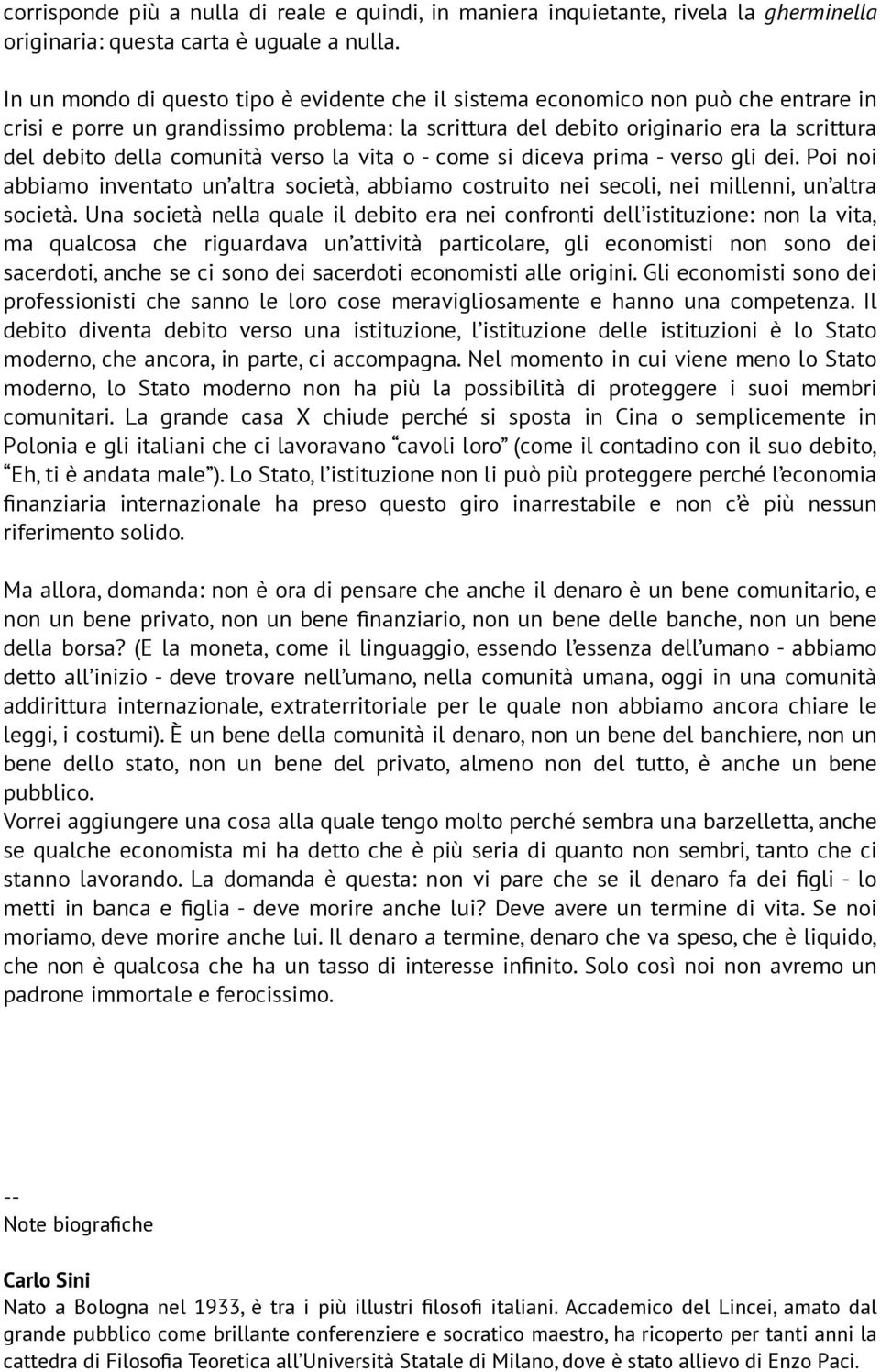 corrisponde più a nulla di reale e quindi, in maniera inquietante, rivela la gherminella originaria: questa carta è uguale a nulla.

In un mondo di questo tipo è evidente che il sistema economico non può che entrare in crisi e porre un grandissimo problema: la scrittura del debito originario era la scrittura del debito della comunità verso la vita o - come si diceva prima - verso gli dei. Poi noi abbiamo inventato un'altra società, abbiamo costruito nei secoli, nei millenni, un'altra società. Una società nella quale il debito era nei confronti dell'istituzione: non la vita, ma qualcosa che riguardava un'attività particolare, gli economisti non sono dei sacerdoti, anche se ci sono dei sacerdoti economisti alle origini. Gli economisti sono dei professionisti che sanno le loro cose meravigliosamente e hanno una competenza. Il debito diventa debito verso una istituzione, l'istituzione delle istituzioni è lo Stato moderno, che ancora, in parte, ci accompagna. Nel momento in cui viene meno lo Stato moderno, lo Stato moderno non ha più la possibilità di proteggere i suoi membri comunitari. La grande casa X chiude perché si sposta in Cina o semplicemente in Polonia e gli italiani che ci lavoravano "cavoli loro" (come il contadino con il suo debito, "Eh, ti è andata male"). Lo Stato, l'istituzione non li può più proteggere perché l'economia finanziaria internazionale ha preso questo giro inarrestabile e non c'è più nessun riferimento solido.

Ma allora, domanda: non è ora di pensare che anche il denaro è un bene comunitario, e non un bene privato, non un bene finanziario, non un bene delle banche, non un bene della borsa? (E la moneta, come il linguaggio, essendo l'essenza dell'umano - abbiamo detto all'inizio - deve trovare nell'umano, nella comunità umana, oggi in una comunità addirittura internazionale, extraterritoriale per le quale non abbiamo ancora chiare le leggi, i costumi). È un bene della comunità il denaro, non un bene del banchiere, non un bene dello stato, non un bene del privato, almeno non del tutto, è anche un bene pubblico.
Vorrei aggiungere una cosa alla quale tengo molto perché sembra una barzelletta, anche se qualche economista mi ha detto che è più seria di quanto non sembri, tanto che ci stanno lavorando. La domanda è questa: non vi pare che se il denaro fa dei figli - lo metti in banca e figlia - deve morire anche lui? Deve avere un termine di vita. Se noi moriamo, deve morire anche lui. Il denaro a termine, denaro che va speso, che è liquido, che non è qualcosa che ha un tasso di interesse infinito. Solo così noi non avremo un padrone immortale e ferocissimo.

--
Note biografiche

Carlo Sini
Nato a Bologna nel 1933, è tra i più illustri filosofi italiani. Accademico del Lincei, amato dal grande pubblico come brillante conferenziere e socratico maestro, ha ricoperto per tanti anni la cattedra di Filosofia Teoretica all'Università Statale di Milano, dove è stato allievo di Enzo Paci.